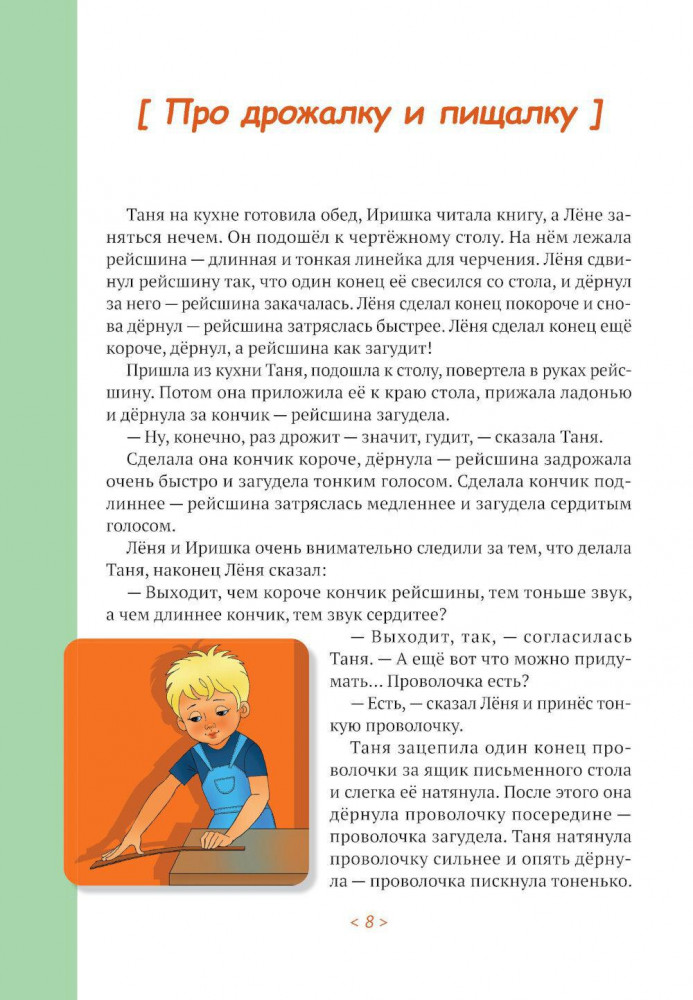 [ Про дрожалку и пищалку ]

Таня на кухне готовила обед, Иришка читала книгу, а Лёне заняться нечем. Он подошёл к чертёжному столу. На нём лежала рейсшина — длинная и тонкая линейка для черчения. Лёня сдвинул рейсшину так, что один конец её свесился со стола, и дёрнул за него — рейсшина закачалась. Лёня сделал конец покороче и снова дёрнул — рейсшина затряслась быстрее. Лёня сделал конец ещё короче, дёрнул, а рейсшина как загудит!

Пришла из кухни Таня, подошла к столу, повертела в руках рейсшину. Потом она приложила её к краю стола, прижала ладонью и дёрнула за кончик — рейсшина загудела.

— Ну, конечно, раз дрожит — значит, гудит, — сказала Таня.

Сделала она кончик короче, дёрнула — рейсшина задрожала очень быстро и загудела тонким голосом. Сделала кончик подлиннее — рейсшина затряслась медленнее и загудела сердитым голосом.

Лёня и Иришка очень внимательно следили за тем, что делала Таня, наконец Лёня сказал:

— Выходит, чем короче кончик рейсшины, тем тоньше звук, а чем длиннее кончик, тем звук сердитее?

— Выходит, так, — согласилась Таня. — А ещё вот что можно придумать... Проволочка есть?

— Есть, — сказал Лёня и принёс тонкую проволочку.

Таня зацепила один конец проволочки за ящик письменного стола и слегка её натянула. После этого она дёрнула проволочку посередине — проволочка загудела. Таня натянула проволочку сильнее и опять дёрнула — проволочка пискнула тоненько.

< 8 >